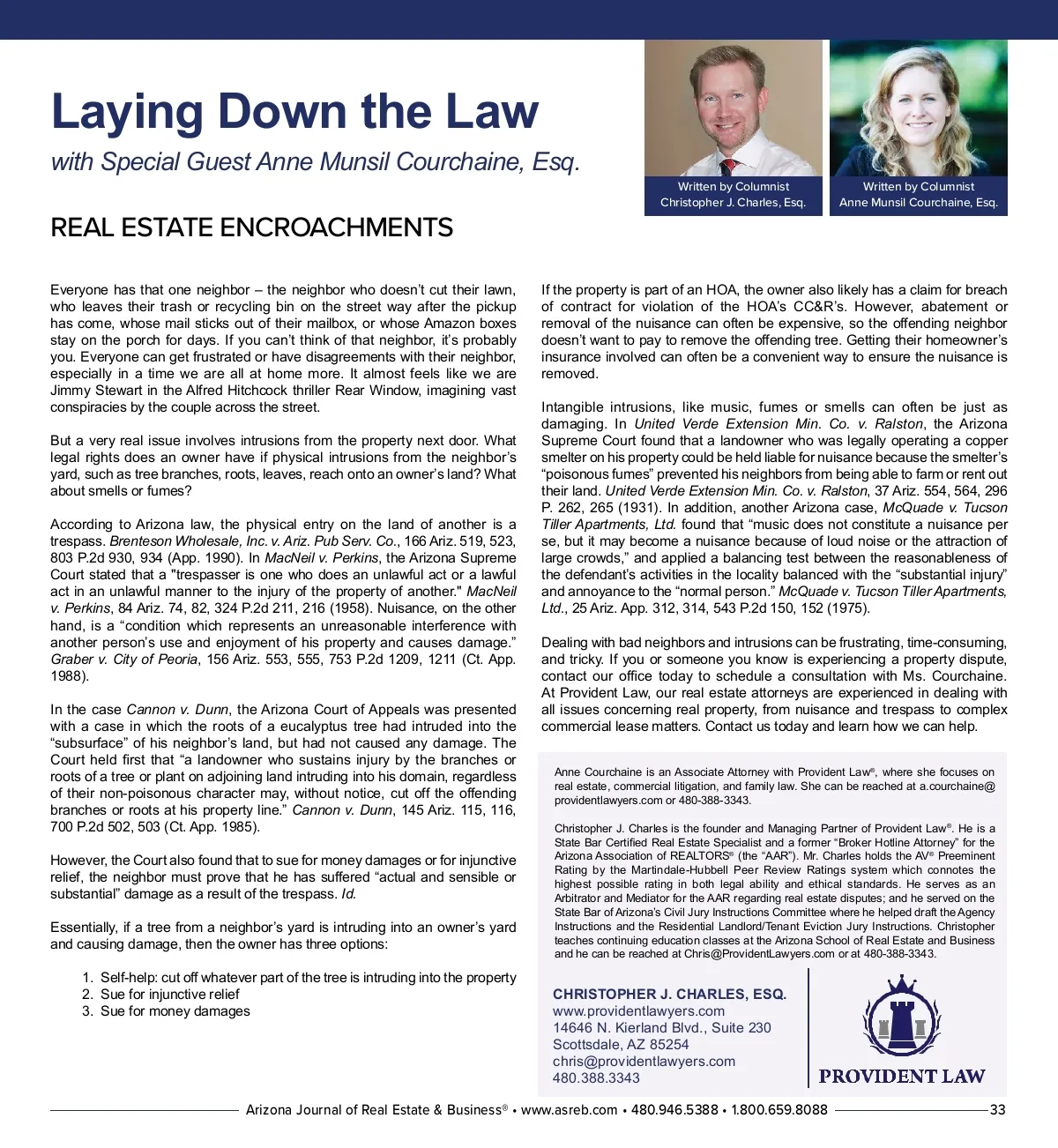 Laying Down the Law
with Special Guest Anne Munsil Courchaine, Esq.

Written by Columnist Christopher J. Charles, Esq.

Written by Columnist Anne Munsil Courchaine, Esq.

REAL ESTATE ENCROACHMENTS

Everyone has that one neighbor – the neighbor who doesn't cut their lawn, who leaves their trash or recycling bin on the street way after the pickup has come, whose mail sticks out of their mailbox, or whose Amazon boxes stay on the porch for days. If you can't think of that neighbor, it's probably you. Everyone can get frustrated or have disagreements with their neighbor, especially in a time we are all at home more. It almost feels like we are Jimmy Stewart in the Alfred Hitchcock thriller Rear Window, imagining vast conspiracies by the couple across the street.

But a very real issue involves intrusions from the property next door. What legal rights does an owner have if physical intrusions from the neighbor's yard, such as tree branches, roots, leaves, reach onto an owner's land? What about smells or fumes?

According to Arizona law, the physical entry on the land of another is a trespass. Brenteson Wholesale, Inc. v. Ariz. Pub Serv. Co., 166 Ariz. 519, 523, 803 P.2d 930, 934 (App. 1990). In MacNeil v. Perkins, the Arizona Supreme Court stated that a "trespasser is one who does an unlawful act or a lawful act in an unlawful manner to the injury of the property of another." MacNeil v. Perkins, 84 Ariz. 74, 82, 324 P.2d 211, 216 (1958). Nuisance, on the other hand, is a "condition which represents an unreasonable interference with another person's use and enjoyment of his property and causes damage." Graber v. City of Peoria, 156 Ariz. 553, 555, 753 P.2d 1209, 1211 (Ct. App. 1988).

In the case Cannon v. Dunn, the Arizona Court of Appeals was presented with a case in which the roots of a eucalyptus tree had intruded into the "subsurface" of his neighbor's land, but had not caused any damage. The Court held first that "a landowner who sustains injury by the branches or roots of a tree or plant on adjoining land intruding into his domain, regardless of their non-poisonous character may, without notice, cut off the offending branches or roots at his property line." Cannon v. Dunn, 145 Ariz. 115, 116, 700 P.2d 502, 503 (Ct. App. 1985).

However, the Court also found that to sue for money damages or for injunctive relief, the neighbor must prove that he has suffered "actual and sensible or substantial" damage as a result of the trespass. Id.

Essentially, if a tree from a neighbor's yard is intruding into an owner's yard and causing damage, then the owner has three options:

1. Self-help: cut off whatever part of the tree is intruding into the property
2. Sue for injunctive relief
3. Sue for money damages

If the property is part of an HOA, the owner also likely has a claim for breach of contract for violation of the HOA's CC&R's. However, abatement or removal of the nuisance can often be expensive, so the offending neighbor doesn't want to pay to remove the offending tree. Getting their homeowner's insurance involved can often be a convenient way to ensure the nuisance is removed.

Intangible intrusions, like music, fumes or smells can often be just as damaging. In United Verde Extension Min. Co. v. Ralston, the Arizona Supreme Court found that a landowner who was legally operating a copper smelter on his property could be held liable for nuisance because the smelter's "poisonous fumes" prevented his neighbors from being able to farm or rent out their land. United Verde Extension Min. Co. v. Ralston, 37 Ariz. 554, 564, 296 P. 262, 265 (1931). In addition, another Arizona case, McQuade v. Tucson Tiller Apartments, Ltd. found that "music does not constitute a nuisance per se, but it may become a nuisance because of loud noise or the attraction of large crowds," and applied a balancing test between the reasonableness of the defendant's activities in the locality balanced with the "substantial injury" and annoyance to the "normal person." McQuade v. Tucson Tiller Apartments, Ltd., 25 Ariz. App. 312, 314, 543 P.2d 150, 152 (1975).

Dealing with bad neighbors and intrusions can be frustrating, time-consuming, and tricky. If you or someone you know is experiencing a property dispute, contact our office today to schedule a consultation with Ms. Courchaine. At Provident Law, our real estate attorneys are experienced in dealing with all issues concerning real property, from nuisance and trespass to complex commercial lease matters. Contact us today and learn how we can help.

Anne Courchaine is an Associate Attorney with Provident Law®, where she focuses on real estate, commercial litigation, and family law. She can be reached at a.courchaine@providentlawyers.com or 480-388-3343.

Christopher J. Charles is the founder and Managing Partner of Provident Law®. He is a State Bar Certified Real Estate Specialist and a former "Broker Hotline Attorney" for the Arizona Association of REALTORS® (the "AAR"). Mr. Charles holds the AV® Preeminent Rating by the Martindale-Hubbell Peer Review Ratings system which connotes the highest possible rating in both legal ability and ethical standards. He serves as an Arbitrator and Mediator for the AAR regarding real estate disputes; and he served on the State Bar of Arizona's Civil Jury Instructions Committee where he helped draft the Agency Instructions and the Residential Landlord/Tenant Eviction Jury Instructions. Christopher teaches continuing education classes at the Arizona School of Real Estate and Business and he can be reached at Chris@ProvidentLawyers.com or at 480-388-3343.

CHRISTOPHER J. CHARLES, ESQ.
www.providentlawyers.com
14646 N. Kierland Blvd., Suite 230
Scottsdale, AZ 85254
chris@providentlawyers.com
480.388.3343

PROVIDENT LAW

Arizona Journal of Real Estate & Business® • www.asreb.com • 480.946.5388 • 1.800.659.8088 33